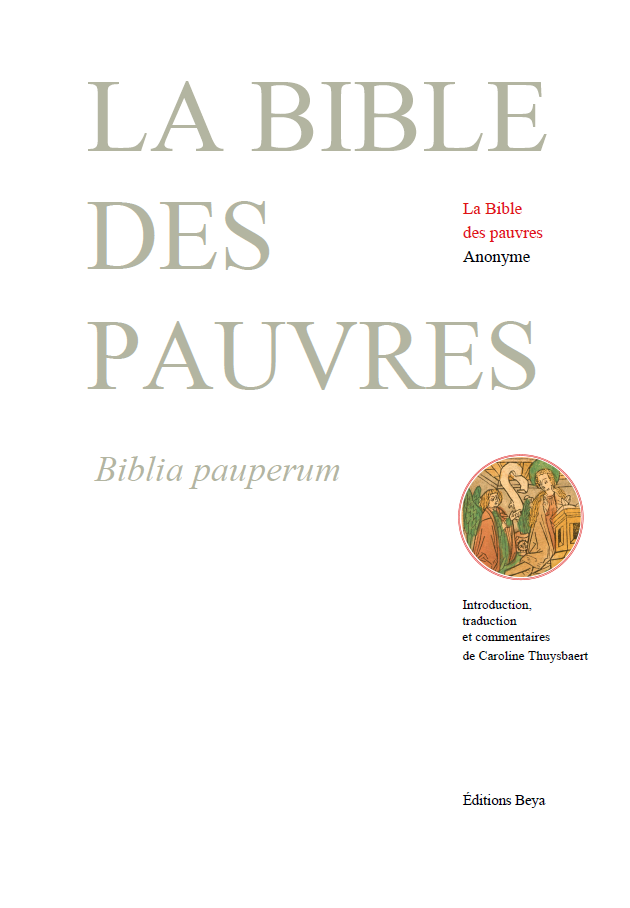 LA BIBLE
DES
PAUVRES

La Bible
des pauvres
Anonyme

Biblia pauperum

Introduction,
traduction
et commentaires
de Caroline Thuysbaert

Éditions Beya